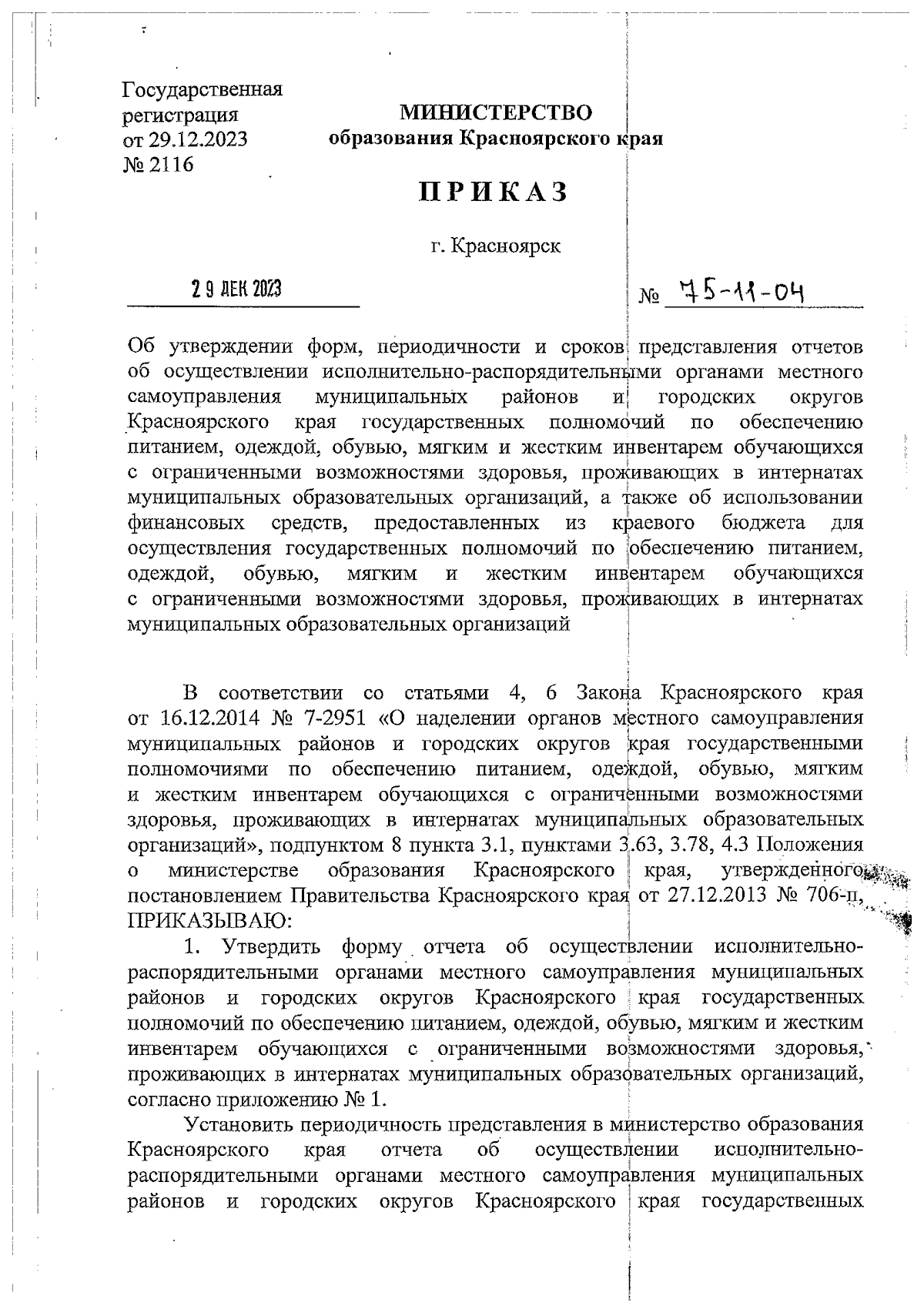 Государственная регистрация от 29.12.2023 № 2116

МИНИСТЕРСТВО
образования Красноярского края

ПРИКАЗ

г. Красноярск

29 ДЕК 2023

№ 75-11-04

Об утверждении форм, периодичности и сроков представления отчетов об осуществлении исполнительно-распорядительными органами местного самоуправления муниципальных районов и городских округов Красноярского края государственных полномочий по обеспечению питанием, одеждой, обувью, мягким и жестким инвентарем обучающихся с ограниченными возможностями здоровья, проживающих в интернатах муниципальных образовательных организаций, а также об использовании финансовых средств, предоставленных из краевого бюджета для осуществления государственных полномочий по обеспечению питанием, одеждой, обувью, мягким и жестким инвентарем обучающихся с ограниченными возможностями здоровья, проживающих в интернатах муниципальных образовательных организаций

В соответствии со статьями 4, 6 Закона Красноярского края от 16.12.2014 № 7-2951 «О наделении органов местного самоуправления муниципальных районов и городских округов края государственными полномочиями по обеспечению питанием, одеждой, обувью, мягким и жестким инвентарем обучающихся с ограниченными возможностями здоровья, проживающих в интернатах муниципальных образовательных организаций», подпунктом 8 пункта 3.1, пунктами 3.63, 3.78, 4.3 Положения о министерстве образования Красноярского края, утвержденного постановлением Правительства Красноярского края от 27.12.2013 № 706-п, ПРИКАЗЫВАЮ:

1. Утвердить форму отчета об осуществлении исполнительно-распорядительными органами местного самоуправления муниципальных районов и городских округов Красноярского края государственных полномочий по обеспечению питанием, одеждой, обувью, мягким и жестким инвентарем обучающихся с ограниченными возможностями здоровья, проживающих в интернатах муниципальных образовательных организаций, согласно приложению № 1.

Установить периодичность представления в министерство образования Красноярского края отчета об осуществлении исполнительно-распорядительными органами местного самоуправления муниципальных районов и городских округов Красноярского края государственных